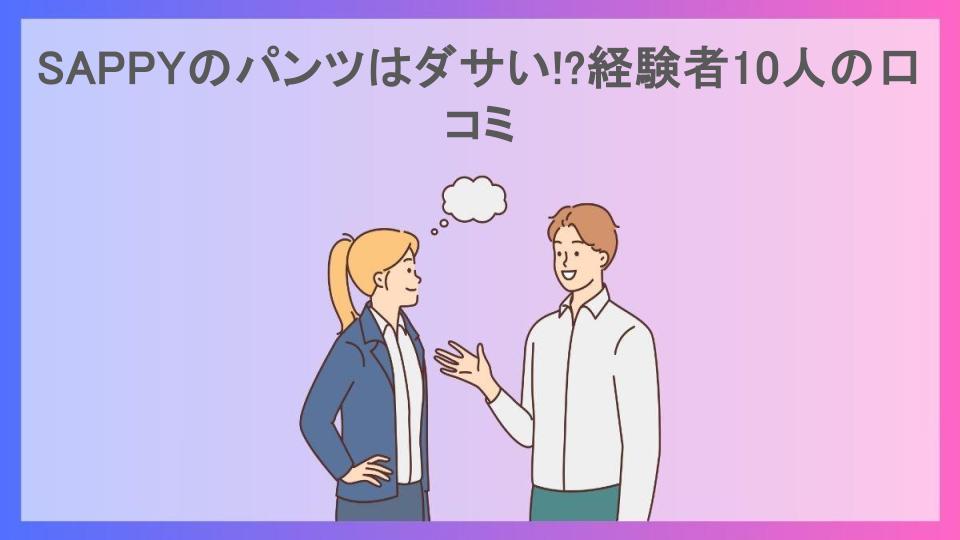 SAPPYのパンツはダサい!?経験者10人の口コミ